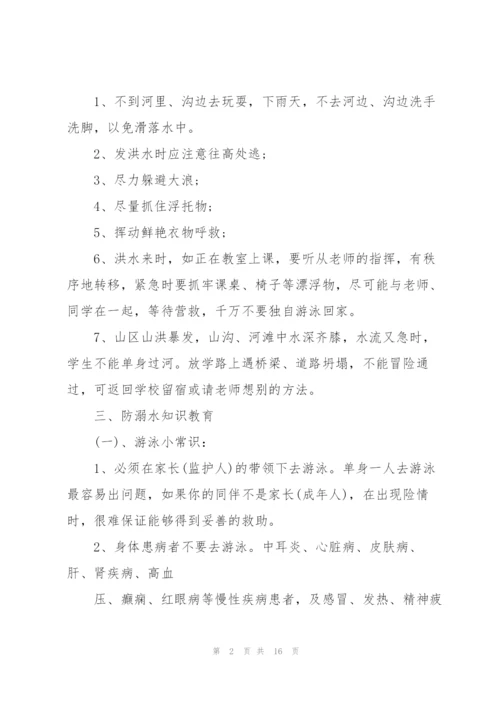 1、不到河里、沟边去玩耍，下雨天，不去河边、沟边洗手洗脚，以免滑落水中。

2、发洪水时应注意往高处逃；

3、尽力躲避大浪；

4、尽量抓住浮托物；

5、挥动鲜艳衣物呼救；

6、洪水来时，如正在教室上课，要听从老师的指挥，有秩序地转移，紧急时要抓牢课桌、椅子等漂浮物，尽可能与老师、同学在一起，等待营救，千万不要独自游泳回家。

7、山区山洪暴发，山沟、河滩中水深齐膝，水流又急时，学生不能单身过河。放学路上遇桥梁、道路坍塌，不能冒险通过，可返回学校留宿或请老师想别的方法。

三、防溺水知识教育

(一)、游泳小常识：

1、必须在家长(监护人)的带领下去游泳。单身一人去游泳最容易出问题，如果你的同伴不是家长(成年人)，在出现险情时，很难保证能够得到妥善的救助。

2、身体患病者不要去游泳。中耳炎、心脏病、皮肤病、肝、肾疾病、高血

压、癫痫、红眼病等慢性疾病患者，及感冒、发热、精神疲

第 2 页 共 16 页